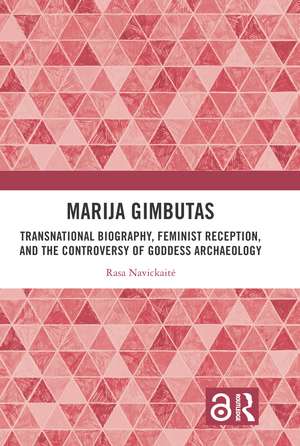 MARIJA GIMBUTAS

TRANSNATIONAL BIOGRAPHY, FEMINIST RECEPTION, AND THE CONTROVERSY OF GODDESS ARCHAEOLOGY

Rasa Navickaitė

ROUTLEDGE